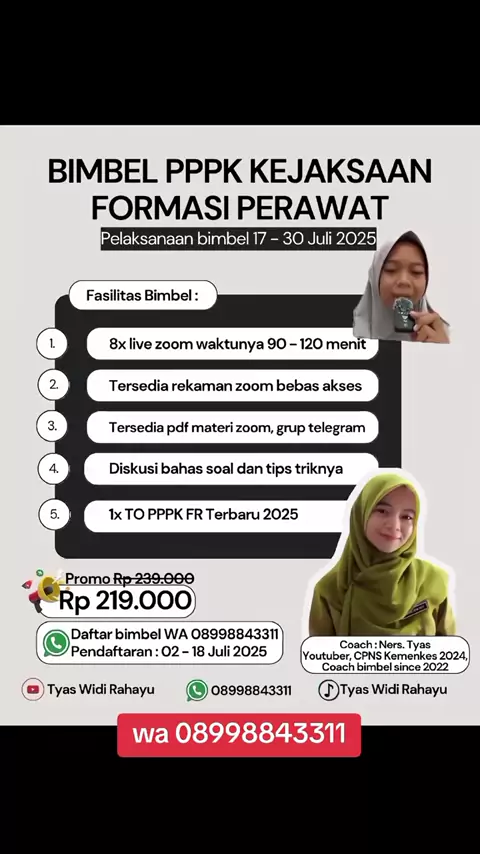 BIMBEL PPPK KEJAKSAAN FORMASI PERAWAT

Pelaksanaan bimbel 17 - 30 Juli 2025

Fasilitas Bimbel :

1. 8x live zoom waktunya 90 - 120 menit

2. Tersedia rekaman zoom bebas akses

3. Tersedia pdf materi zoom, grup telegram

4. Diskusi bahas soal dan tips triknya

5. 1x TO PPPK FR Terbaru 2025

Promo Rp 239.000
Rp 219.000

Daftar bimbel WA 08998843311
Pendaftaran : 02 - 18 Juli 2025

Coach : Ners. Tyas
Youtuber, CPNS Kemenkes 2024,
Coach bimbel since 2022

Tyas Widi Rahayu
08998843311
Tyas Widi Rahayu

wa 08998843311